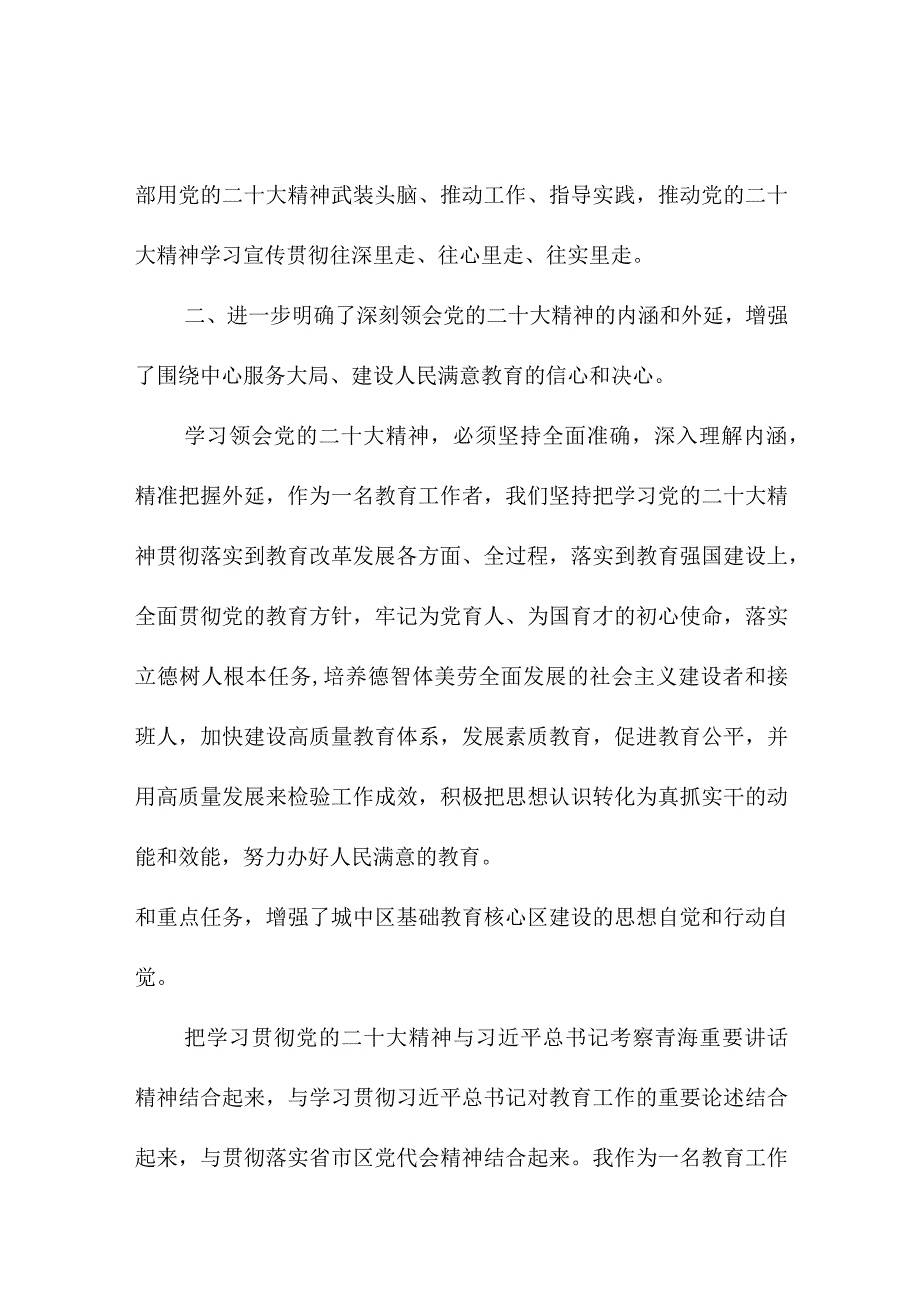 部用党的二十大精神武装头脑、推动工作、指导实践，推动党的二十大精神学习宣传贯彻往深里走、往心里走、往实里走。

二、进一步明确了深刻领会党的二十大精神的内涵和外延，增强了围绕中心服务大局、建设人民满意教育的信心和决心。

学习领会党的二十大精神，必须坚持全面准确，深入理解内涵，精准把握外延，作为一名教育工作者，我们坚持把学习党的二十大精神贯彻落实到教育改革发展各方面、全过程，落实到教育强国建设上，全面贯彻党的教育方针，牢记为党育人、为国育才的初心使命，落实立德树人根本任务，培养德智体美劳全面发展的社会主义建设者和接班人，加快建设高质量教育体系，发展素质教育，促进教育公平，并用高质量发展来检验工作成效，积极把思想认识转化为真抓实干的动能和效能，努力办好人民满意的教育。

和重点任务，增强了城中区基础教育核心区建设的思想自觉和行动自觉。

把学习贯彻党的二十大精神与习近平总书记考察青海重要讲话精神结合起来，与学习贯彻习近平总书记对教育工作的重要论述结合起来，与贯彻落实省市区党代会精神结合起来。我作为一名教育工作